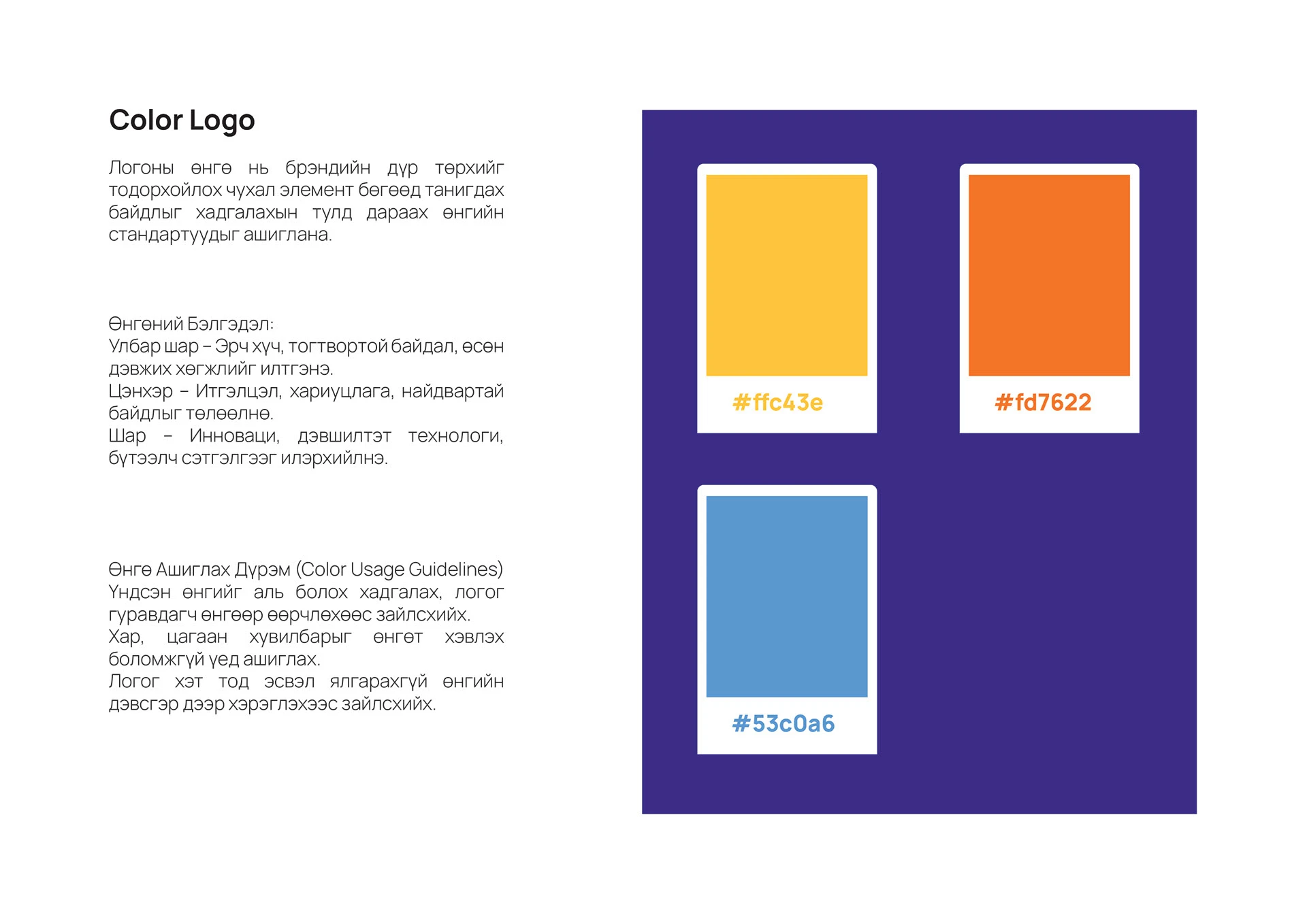 Color Logo

Логоны өнгө нь брэндийн дүр төрхийг тодорхойлох чухал элемент бөгөөд танигдах байдлыг хадгалахын тулд дараах өнгийн стандартуудыг ашиглана.

Өнгөний Бэлгэдэл:
Улбар шар – Эрч хүч, тогтвортой байдал, өсөн дэвжих хөгжлийг илтгэнэ.
Цэнхэр – Итгэлцэл, хариуцлага, найдвартай байдлыг төлөөлнө.
Шар – Инноваци, дэвшилтэт технологи, бүтээлч сэтгэлгээг илэрхийлнэ.

Өнгө Ашиглах Дүрэм (Color Usage Guidelines)
Үндсэн өнгийг аль болох хадгалах, логог гуравдагч өнгөөр өөрчлөхөөс зайлсхийх.
Хар, цагаан хувилбарыг өнгөт хэвлэх боломжгүй үед ашиглах.
Логог хэт тод эсвэл ялгарахгүй өнгийн дэвсгэр дээр хэрэглэхээс зайлсхийх.

#ffc43e

#fd7622

#53c0a6